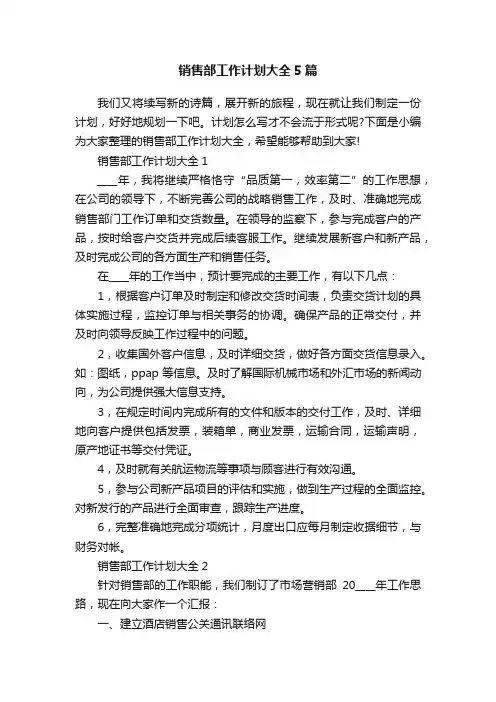 销售部工作计划大全5篇

我们又将续写新的诗篇，展开新的旅程，现在就让我们制定一份计划，好好地规划一下吧。计划怎么写才不会流于形式呢?下面是小编为大家整理的销售部工作计划大全，希望能够帮助到大家!

销售部工作计划大全1

____年，我将继续严格恪守“品质第一，效率第二”的工作思想，在公司的领导下，不断完善公司的战略销售工作，及时、准确地完成销售部门工作订单和交货数量。在领导的监察下，参与完成客户的产品，按时给客户交货并完成后续客服工作。继续发展新客户和新产品，及时完成公司的各方面生产和销售任务。

在____年的工作当中，预计要完成的主要工作，有以下几点：

1，根据客户订单及时制定和修改交货时间表，负责交货计划的具体实施过程，监控订单与相关事务的协调。确保产品的正常交付，并及时向领导反映工作过程中的问题。

2，收集国外客户信息，及时详细交货，做好各方面交货信息录入。如：图纸，ppap等信息。及时了解国际机械市场和外汇市场的新闻动向，为公司提供强大信息支持。

3，在规定时间内完成所有的文件和版本的交付工作，及时、详细地向客户提供包括发票，装箱单，商业发票，运输合同，运输声明，原产地证书等交付凭证。

4，及时就有关航运物流等事项与顾客进行有效沟通。

5，参与公司新产品项目的评估和实施，做到生产过程的全面监控。对新发行的产品进行全面审查，跟踪生产进度。

6，完整准确地完成分项统计，月度出口应每月制定收据细节，与财务对帐。

销售部工作计划大全2

针对销售部的工作职能，我们制订了市场营销部 20____年工作思路，现在向大家作一个汇报：

一、建立酒店销售公关通讯联络网